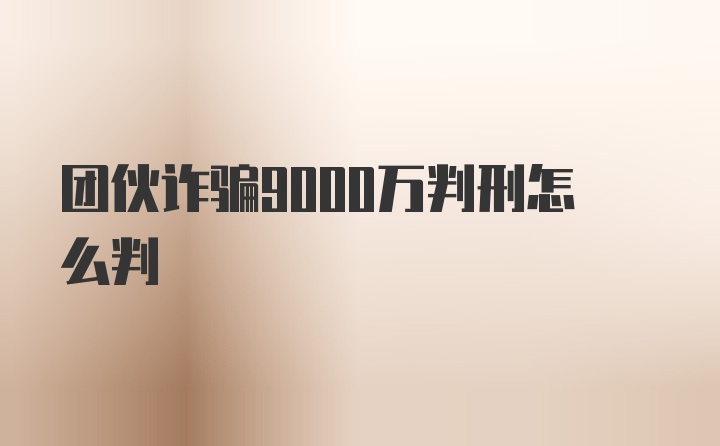 团伙诈骗9000万判刑怎么判